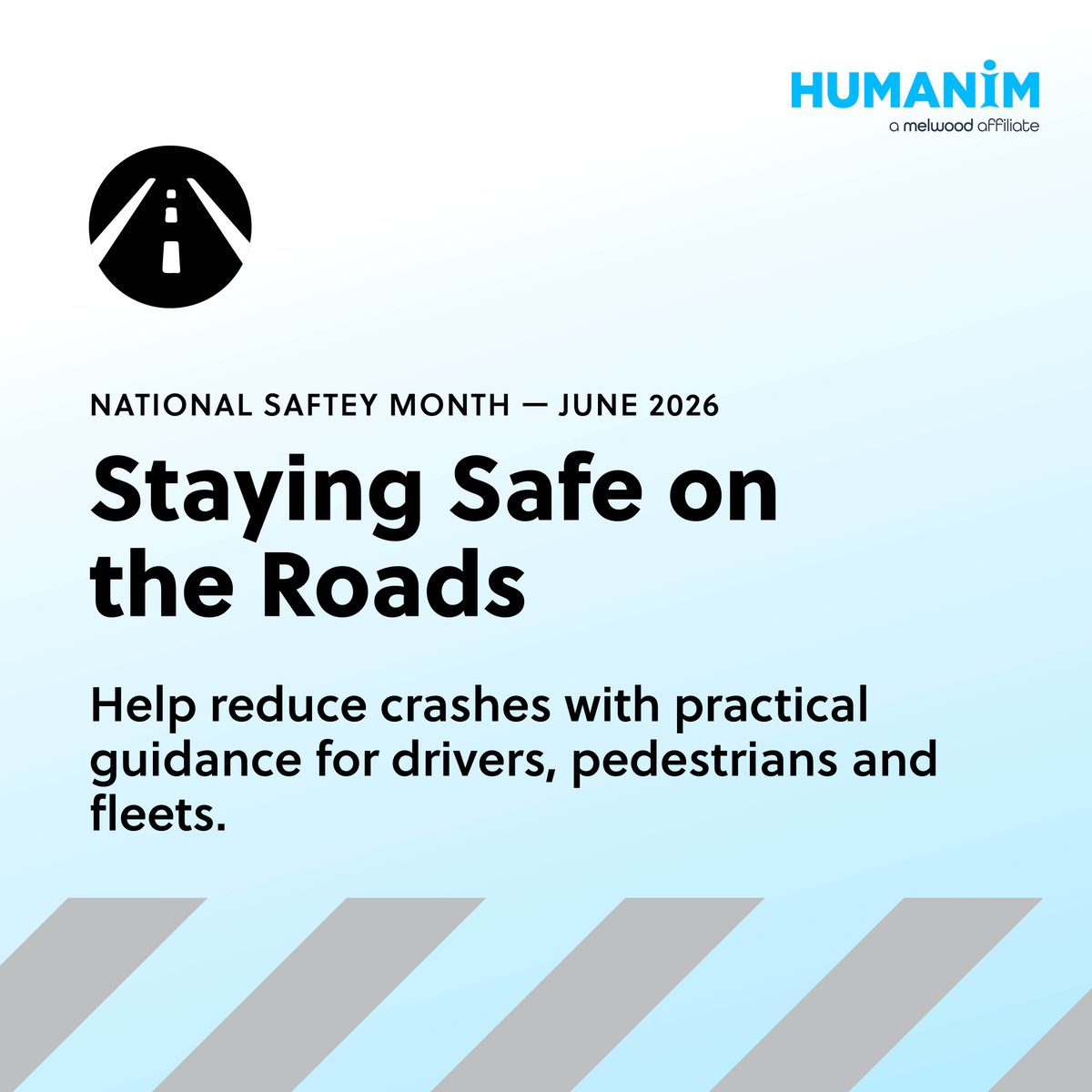 HUMANIM
a melwood affiliate

NATIONAL SAFTEY MONTH — JUNE 2026

Staying Safe on the Roads

Help reduce crashes with practical guidance for drivers, pedestrians and fleets.